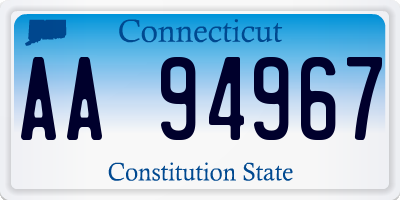 Connecticut

AA 94967

Constitution State